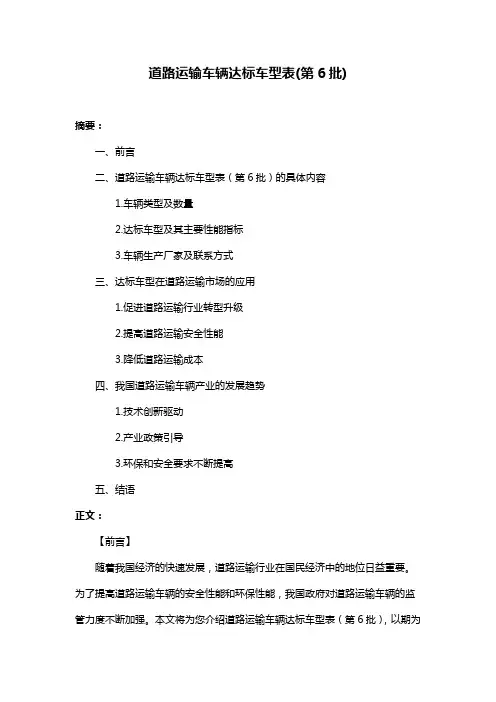 道路运输车辆达标车型表(第 6 批)

摘要：

一、前言

二、道路运输车辆达标车型表（第 6 批）的具体内容

1.车辆类型及数量

2.达标车型及其主要性能指标

3.车辆生产厂家及联系方式

三、达标车型在道路运输市场的应用

1.促进道路运输行业转型升级

2.提高道路运输安全性能

3.降低道路运输成本

四、我国道路运输车辆产业的发展趋势

1.技术创新驱动

2.产业政策引导

3.环保和安全要求不断提高

五、结语

正文：

【前言】

随着我国经济的快速发展，道路运输行业在国民经济中的地位日益重要。为了提高道路运输车辆的安全性能和环保性能，我国政府对道路运输车辆的监管力度不断加强。本文将为您介绍道路运输车辆达标车型表（第 6 批），以期为